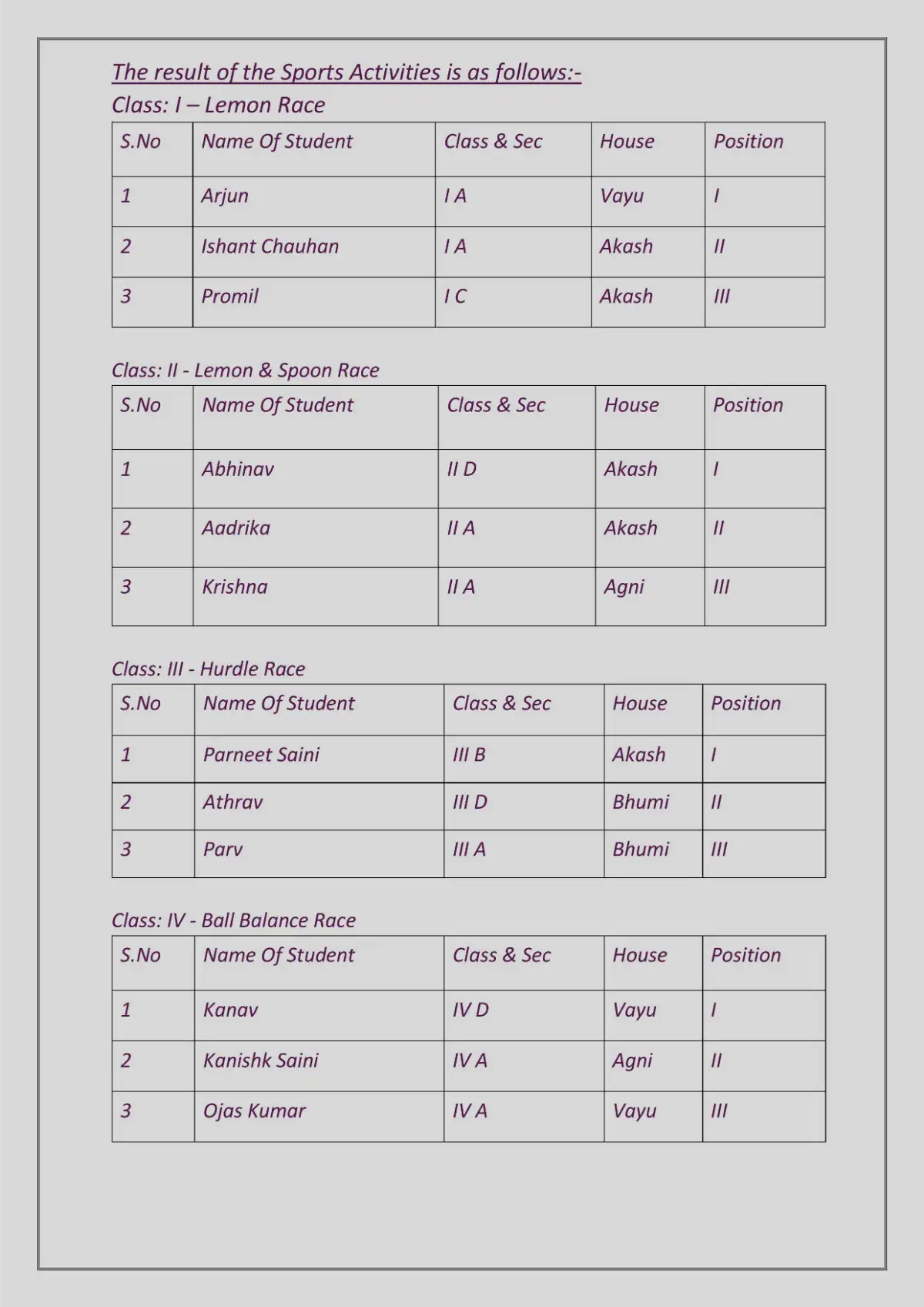 The result of the Sports Activities is as follows:-

Class: I – Lemon Race

| S.No | Name Of Student | Class & Sec | House | Position |
|---|---|---|---|---|
| 1 | Arjun | I A | Vayu | I |
| 2 | Ishant Chauhan | I A | Akash | II |
| 3 | Promil | I C | Akash | III |

Class: II - Lemon & Spoon Race

| S.No | Name Of Student | Class & Sec | House | Position |
|---|---|---|---|---|
| 1 | Abhinav | II D | Akash | I |
| 2 | Aadrika | II A | Akash | II |
| 3 | Krishna | II A | Agni | III |

Class: III - Hurdle Race

| S.No | Name Of Student | Class & Sec | House | Position |
|---|---|---|---|---|
| 1 | Parneet Saini | III B | Akash | I |
| 2 | Athrav | III D | Bhumi | II |
| 3 | Parv | III A | Bhumi | III |

Class: IV - Ball Balance Race

| S.No | Name Of Student | Class & Sec | House | Position |
|---|---|---|---|---|
| 1 | Kanav | IV D | Vayu | I |
| 2 | Kanishk Saini | IV A | Agni | II |
| 3 | Ojas Kumar | IV A | Vayu | III |